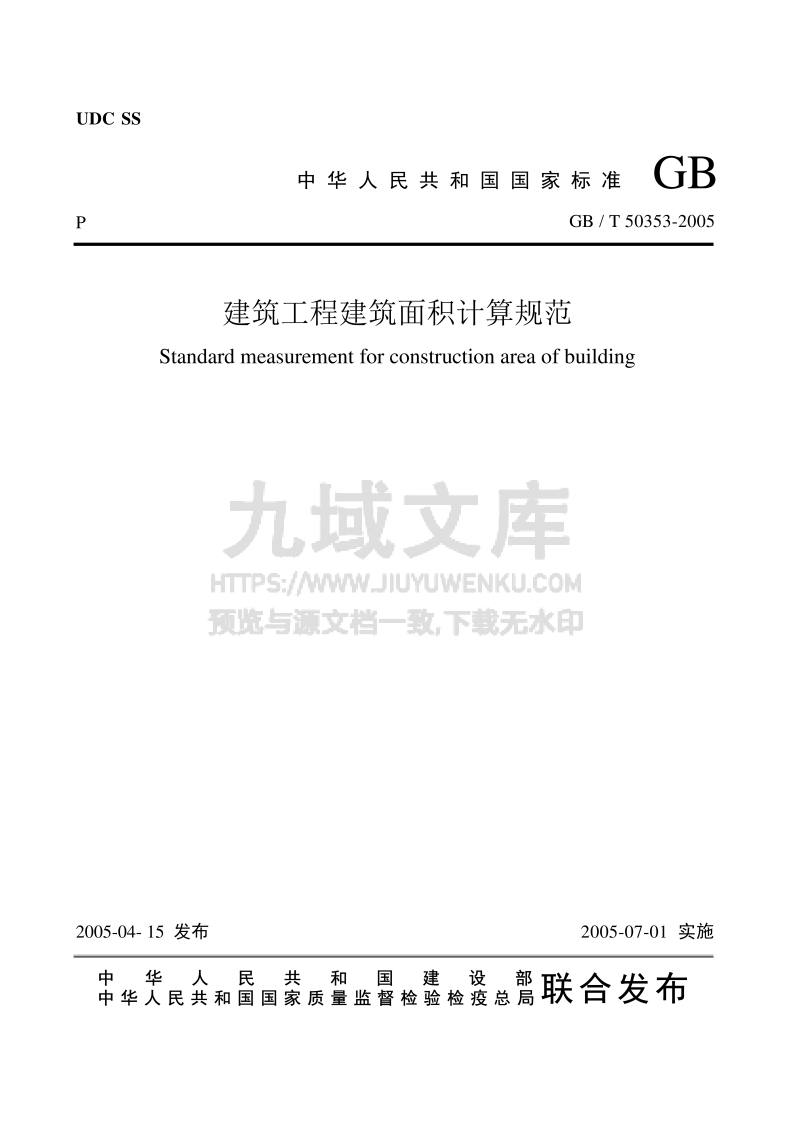 UDC SS

中华人民共和国国家标准 GB

P GB / T 50353-2005

建筑工程建筑面积计算规范

Standard measurement for construction area of building

九域文库
HTTPS://WWW.JIUYUWENKU.COM
预览与源文档一致,下载无水印

2005-04- 15 发布 2005-07-01 实施

中华人民共和国建设部
中华人民共和国国家质量监督检验检疫总局 联合发布